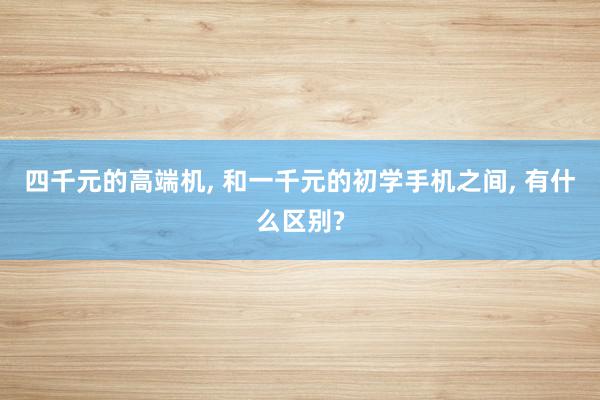 四千元的高端机, 和一千元的初学手机之间, 有什么区别?